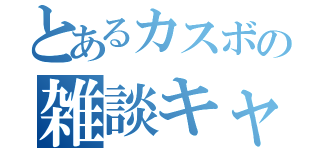 とあるカスボの
雑談キャ